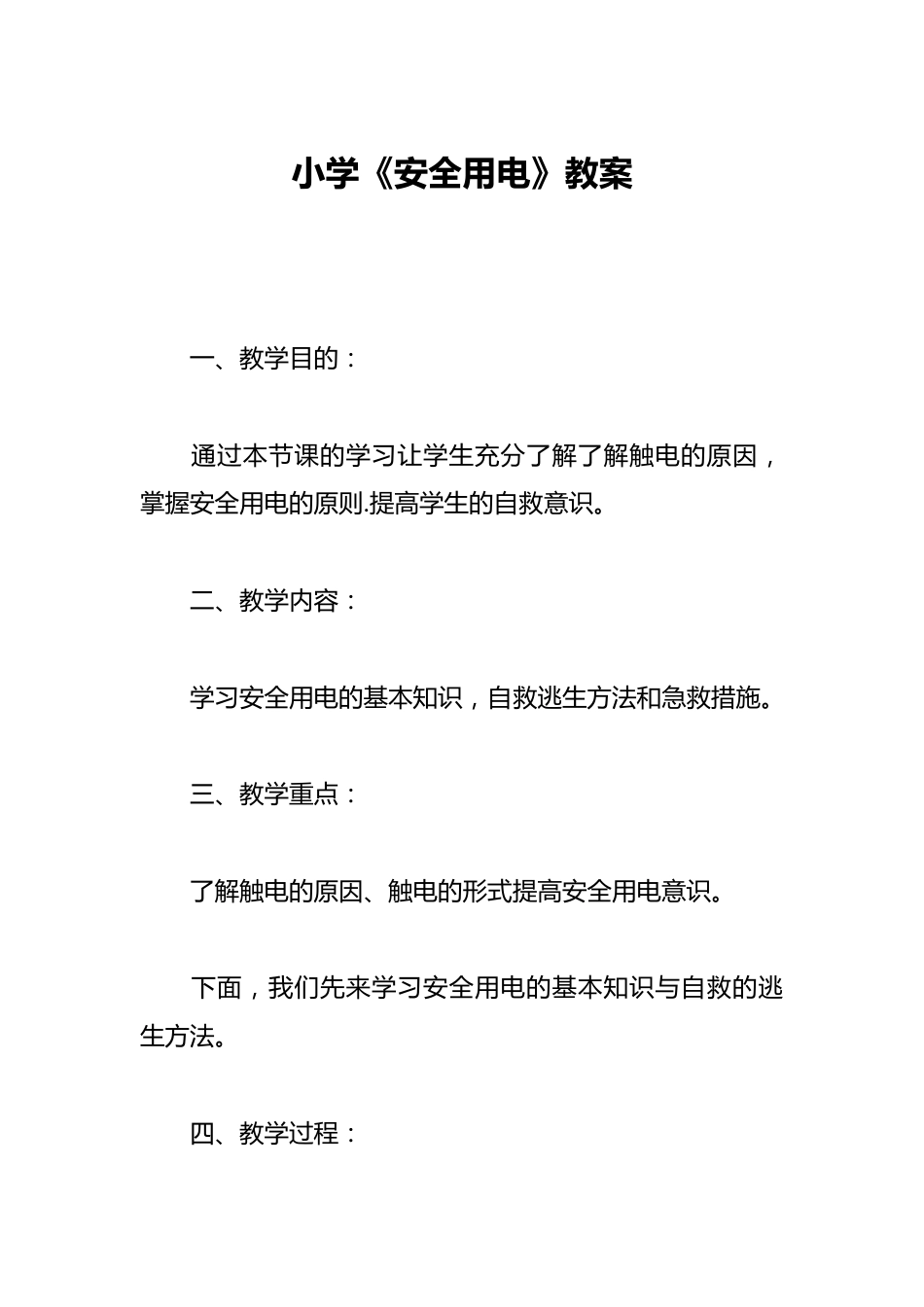 小学《安全用电》教案

一、教学目的：

通过本节课的学习让学生充分了解了解触电的原因，掌握安全用电的原则.提高学生的自救意识。

二、教学内容：

学习安全用电的基本知识，自救逃生方法和急救措施。

三、教学重点：

了解触电的原因、触电的形式提高安全用电意识。

下面，我们先来学习安全用电的基本知识与自救的逃生方法。

四、教学过程：